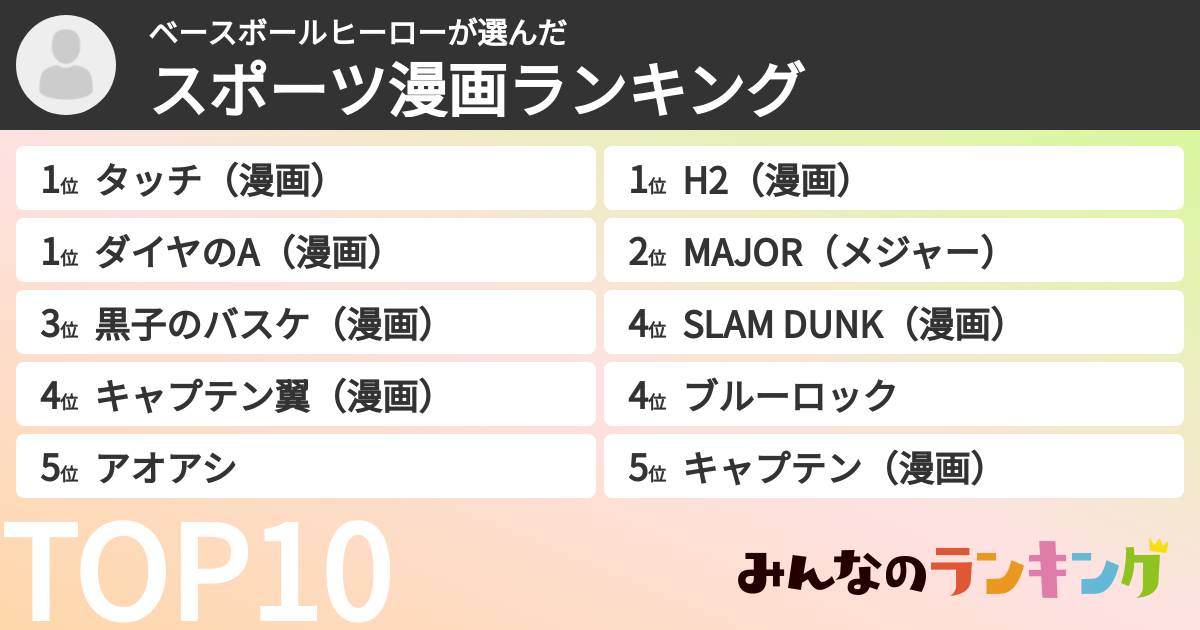 ベースボールヒーローが選んだ
スポーツ漫画ランキング

1位 タッチ（漫画）

1位 ダイヤのA（漫画）

3位 黒子のバスケ（漫画）

4位 キャプテン翼（漫画）

5位 アオアシ

1位 H2（漫画）

2位 MAJOR（メジャー）

4位 SLAM DUNK（漫画）

4位 ブルーロック

5位 キャプテン（漫画）

TOP10

みんなのランキング